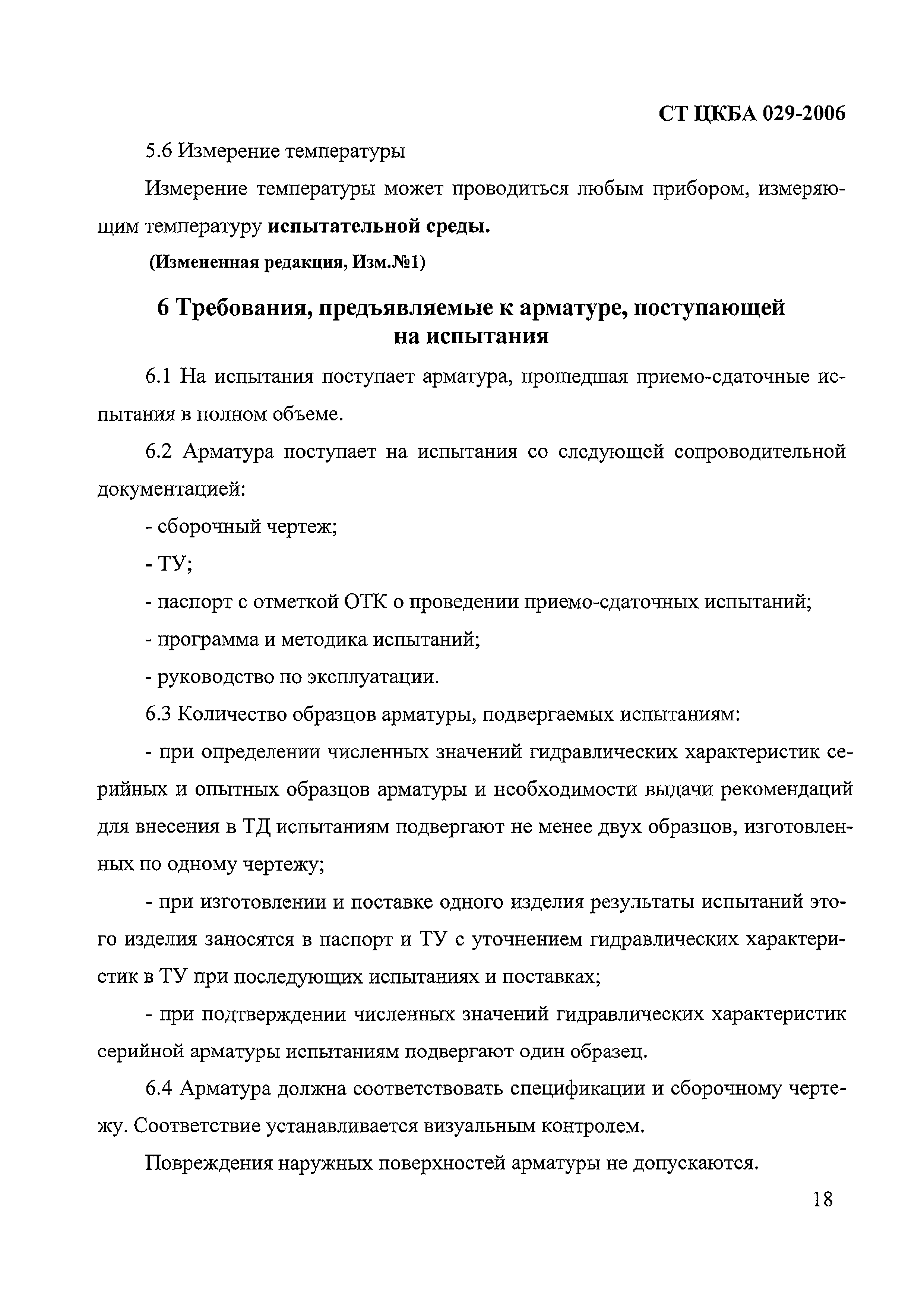 СТ ЦКБА 029-2006

5.6 Измерение температуры

Измерение температуры может проводиться любым прибором, измеряющим температуру испытательной среды.

(Измененная редакция, Изм.№1)

6 Требования, предъявляемые к арматуре, поступающей на испытания

6.1 На испытания поступает арматура, прошедшая приемо-сдаточные испытания в полном объеме.

6.2 Арматура поступает на испытания со следующей сопроводительной документацией:

- сборочный чертеж;

- ТУ;

- паспорт с отметкой ОТК о проведении приемо-сдаточных испытаний;

- программа и методика испытаний;

- руководство по эксплуатации.

6.3 Количество образцов арматуры, подвергаемых испытаниям:

- при определении численных значений гидравлических характеристик серийных и опытных образцов арматуры и необходимости выдачи рекомендаций для внесения в ТД испытаниям подвергают не менее двух образцов, изготовленных по одному чертежу;

- при изготовлении и поставке одного изделия результаты испытаний этого изделия заносятся в паспорт и ТУ с уточнением гидравлических характеристик в ТУ при последующих испытаниях и поставках;

- при подтверждении численных значений гидравлических характеристик серийной арматуры испытаниям подвергают один образец.

6.4 Арматура должна соответствовать спецификации и сборочному чертежу. Соответствие устанавливается визуальным контролем.

Повреждения наружных поверхностей арматуры не допускаются.

18